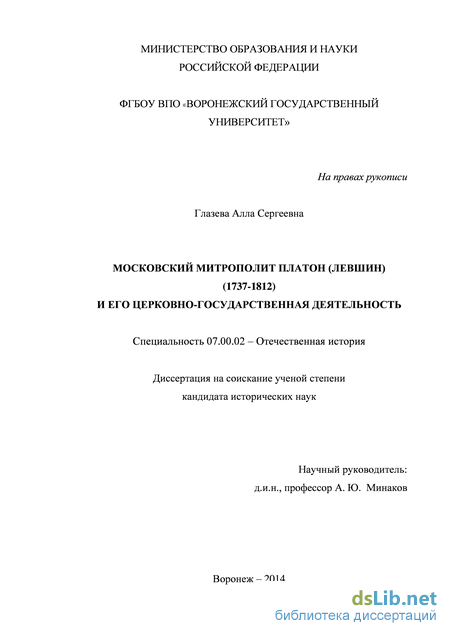 МИНИСТЕРСТВО ОБРАЗОВАНИЯ И НАУКИ
РОССИЙСКОЙ ФЕДЕРАЦИИ

ФГБОУ ВПО «ВОРОНЕЖСКИЙ ГОСУДАРСТВЕННЫЙ
УНИВЕРСИТЕТ»

На правах рукописи

Глазева Алла Сергеевна

МОСКОВСКИЙ МИТРОПОЛИТ ПЛАТОН (ЛЕВШИН)
(1737-1812)
И ЕГО ЦЕРКОВНО-ГОСУДАРСТВЕННАЯ ДЕЯТЕЛЬНОСТЬ

Специальность 07.00.02 – Отечественная история

Диссертация на соискание ученой степени
кандидата исторических наук

Научный руководитель:
д.и.н., профессор А. Ю. Минаков

Воронеж – 2014

dsLib.net
библиотека диссертаций